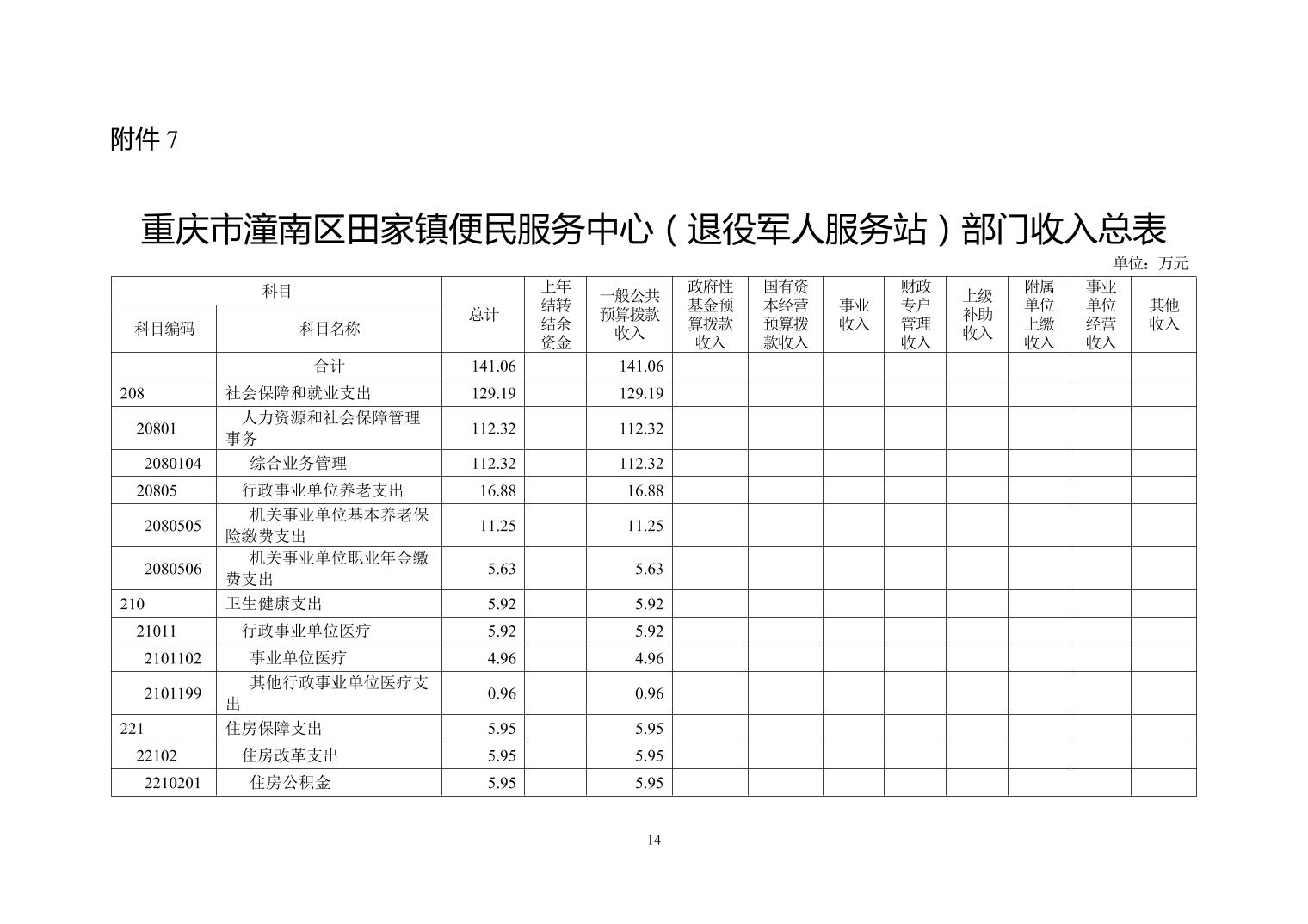 附件 7

重庆市潼南区田家镇便民服务中心（退役军人服务站）部门收入总表

单位：万元

| 科目编码 | 科目名称 | 总计 | 上年结转结余资金 | 一般公共预算拨款收入 | 政府性基金预算拨款收入 | 国有资本经营预算拨款收入 | 事业收入 | 财政专户管理收入 | 上级补助收入 | 附属单位上缴收入 | 事业单位经营收入 | 其他收入 |
|---|---|---|---|---|---|---|---|---|---|---|---|---|
| | 合计 | 141.06 | | 141.06 | | | | | | | | |
| 208 | 社会保障和就业支出 | 129.19 | | 129.19 | | | | | | | | |
| 20801 | 人力资源和社会保障管理事务 | 112.32 | | 112.32 | | | | | | | | |
| 2080104 | 综合业务管理 | 112.32 | | 112.32 | | | | | | | | |
| 20805 | 行政事业单位养老支出 | 16.88 | | 16.88 | | | | | | | | |
| 2080505 | 机关事业单位基本养老保险缴费支出 | 11.25 | | 11.25 | | | | | | | | |
| 2080506 | 机关事业单位职业年金缴费支出 | 5.63 | | 5.63 | | | | | | | | |
| 210 | 卫生健康支出 | 5.92 | | 5.92 | | | | | | | | |
| 21011 | 行政事业单位医疗 | 5.92 | | 5.92 | | | | | | | | |
| 2101102 | 事业单位医疗 | 4.96 | | 4.96 | | | | | | | | |
| 2101199 | 其他行政事业单位医疗支出 | 0.96 | | 0.96 | | | | | | | | |
| 221 | 住房保障支出 | 5.95 | | 5.95 | | | | | | | | |
| 22102 | 住房改革支出 | 5.95 | | 5.95 | | | | | | | | |
| 2210201 | 住房公积金 | 5.95 | | 5.95 | | | | | | | | |

14